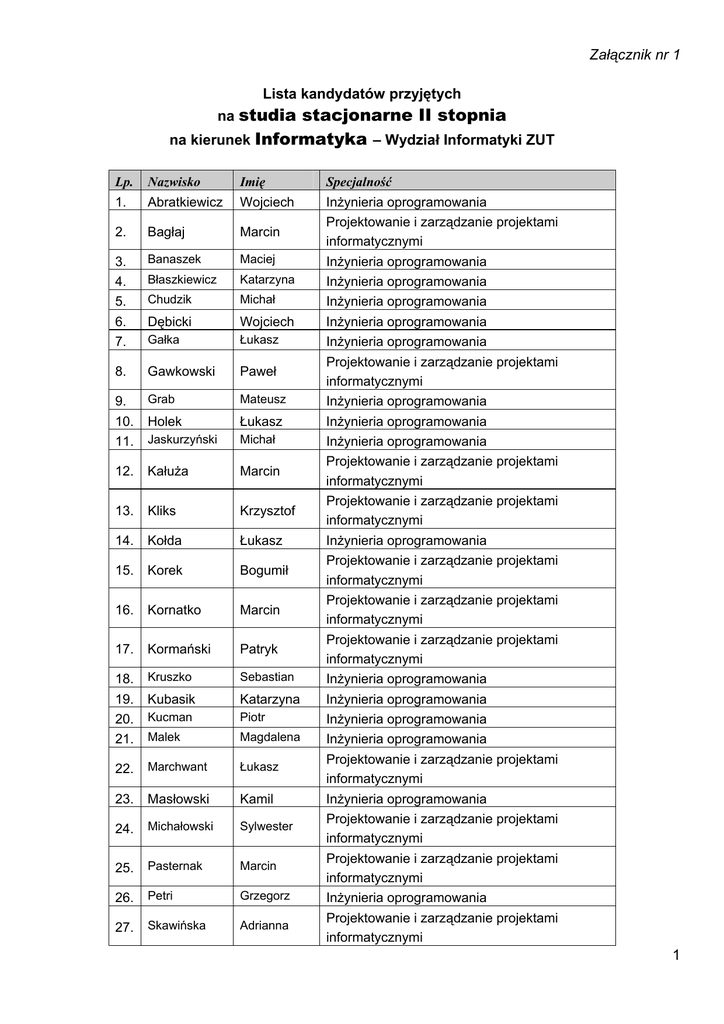 Załącznik nr 1

Lista kandydatów przyjętych
na studia stacjonarne II stopnia
na kierunek Informatyka – Wydział Informatyki ZUT

| Lp. | Nazwisko | Imię | Specjalność |
|---|---|---|---|
| 1. | Abratkiewicz | Wojciech | Inżynieria oprogramowania |
| 2. | Bagłaj | Marcin | Projektowanie i zarządzanie projektami informatycznymi |
| 3. | Banaszek | Maciej | Inżynieria oprogramowania |
| 4. | Błaszkiewicz | Katarzyna | Inżynieria oprogramowania |
| 5. | Chudzik | Michał | Inżynieria oprogramowania |
| 6. | Dębicki | Wojciech | Inżynieria oprogramowania |
| 7. | Gałka | Łukasz | Inżynieria oprogramowania |
| 8. | Gawkowski | Paweł | Projektowanie i zarządzanie projektami informatycznymi |
| 9. | Grab | Mateusz | Inżynieria oprogramowania |
| 10. | Holek | Łukasz | Inżynieria oprogramowania |
| 11. | Jaskurzyński | Michał | Inżynieria oprogramowania |
| 12. | Kałuża | Marcin | Projektowanie i zarządzanie projektami informatycznymi |
| 13. | Kliks | Krzysztof | Projektowanie i zarządzanie projektami informatycznymi |
| 14. | Kołda | Łukasz | Inżynieria oprogramowania |
| 15. | Korek | Bogumił | Projektowanie i zarządzanie projektami informatycznymi |
| 16. | Kornatko | Marcin | Projektowanie i zarządzanie projektami informatycznymi |
| 17. | Kormański | Patryk | Projektowanie i zarządzanie projektami informatycznymi |
| 18. | Kruszko | Sebastian | Inżynieria oprogramowania |
| 19. | Kubasik | Katarzyna | Inżynieria oprogramowania |
| 20. | Kucman | Piotr | Inżynieria oprogramowania |
| 21. | Malek | Magdalena | Inżynieria oprogramowania |
| 22. | Marchwant | Łukasz | Projektowanie i zarządzanie projektami informatycznymi |
| 23. | Masłowski | Kamil | Inżynieria oprogramowania |
| 24. | Michałowski | Sylwester | Projektowanie i zarządzanie projektami informatycznymi |
| 25. | Pasternak | Marcin | Projektowanie i zarządzanie projektami informatycznymi |
| 26. | Petri | Grzegorz | Inżynieria oprogramowania |
| 27. | Skawińska | Adrianna | Projektowanie i zarządzanie projektami informatycznymi |

1